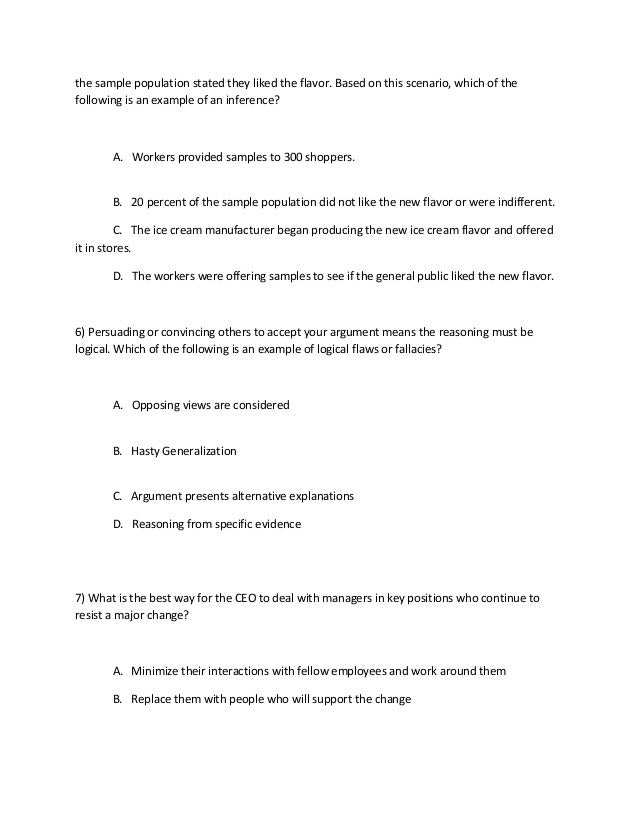 the sample population stated they liked the flavor. Based on this scenario, which of the following is an example of an inference?

A. Workers provided samples to 300 shoppers.

B. 20 percent of the sample population did not like the new flavor or were indifferent.

C. The ice cream manufacturer began producing the new ice cream flavor and offered it in stores.

D. The workers were offering samples to see if the general public liked the new flavor.

6) Persuading or convincing others to accept your argument means the reasoning must be logical. Which of the following is an example of logical flaws or fallacies?

A. Opposing views are considered

B. Hasty Generalization

C. Argument presents alternative explanations

D. Reasoning from specific evidence

7) What is the best way for the CEO to deal with managers in key positions who continue to resist a major change?

A. Minimize their interactions with fellow employees and work around them

B. Replace them with people who will support the change